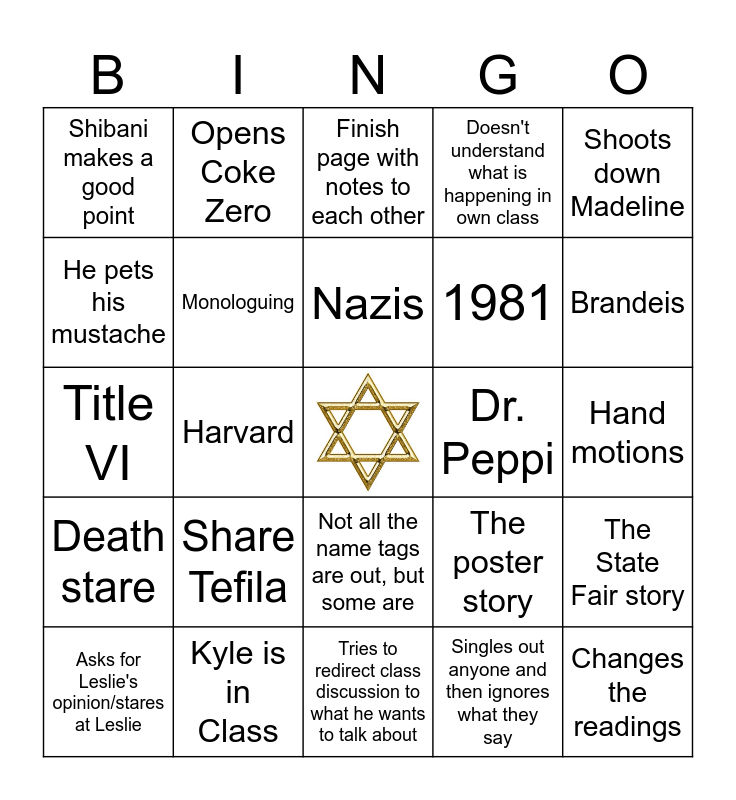 | B | I | N | G | O |
|---|---|---|---|---|
| Shibani makes a good point | Opens Coke Zero | Finish page with notes to each other | Doesn't understand what is happening in own class | Shoots down Madeline |
| He pets his mustache | Monologuing | Nazis | 1981 | Brandeis |
| Title VI | Harvard | | Dr. Peppi | Hand motions |
| Death stare | Share Tefila | Not all the name tags are out, but some are | The poster story | The State Fair story |
| Asks for Leslie's opinion/stares at Leslie | Kyle is in Class | Tries to redirect class discussion to what he wants to talk about | Singles out anyone and then ignores what they say | Changes the readings |